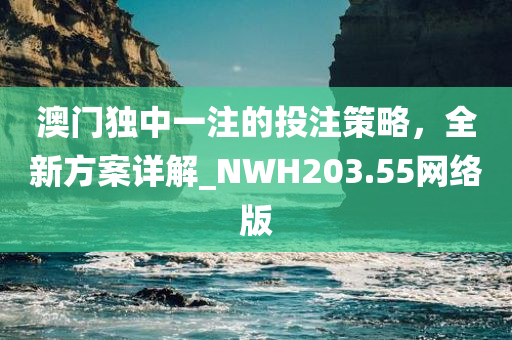 澳门独中一注的投注策略，全新方案详解_NWH203.55网络版